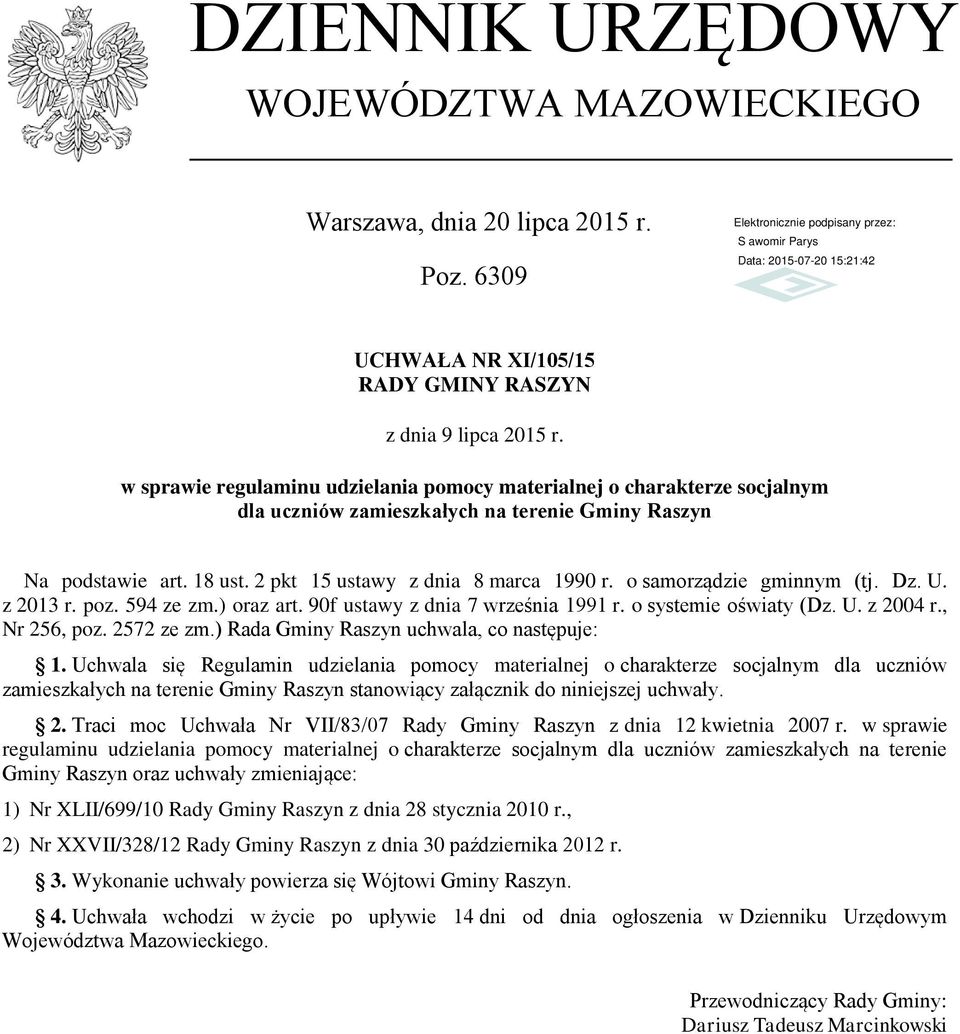 DZIENNIK URZĘDOWY
WOJEWÓDZTWA MAZOWIECKIEGO

Warszawa, dnia 20 lipca 2015 r.

Poz. 6309

Elektronicznie podpisany przez:
S awomir Parys
Data: 2015-07-20 15:21:42

UCHWAŁA NR XI/105/15
RADY GMINY RASZYN

z dnia 9 lipca 2015 r.

w sprawie regulaminu udzielania pomocy materialnej o charakterze socjalnym dla uczniów zamieszkałych na terenie Gminy Raszyn

Na podstawie art. 18 ust. 2 pkt 15 ustawy z dnia 8 marca 1990 r. o samorządzie gminnym (tj. Dz. U. z 2013 r. poz. 594 ze zm.) oraz art. 90f ustawy z dnia 7 września 1991 r. o systemie oświaty (Dz. U. z 2004 r., Nr 256, poz. 2572 ze zm.) Rada Gminy Raszyn uchwala, co następuje:

§ 1. Uchwala się Regulamin udzielania pomocy materialnej o charakterze socjalnym dla uczniów zamieszkałych na terenie Gminy Raszyn stanowiący załącznik do niniejszej uchwały.

§ 2. Traci moc Uchwała Nr VII/83/07 Rady Gminy Raszyn z dnia 12 kwietnia 2007 r. w sprawie regulaminu udzielania pomocy materialnej o charakterze socjalnym dla uczniów zamieszkałych na terenie Gminy Raszyn oraz uchwały zmieniające:

1) Nr XLII/699/10 Rady Gminy Raszyn z dnia 28 stycznia 2010 r.,

2) Nr XXVII/328/12 Rady Gminy Raszyn z dnia 30 października 2012 r.

§ 3. Wykonanie uchwały powierza się Wójtowi Gminy Raszyn.

§ 4. Uchwała wchodzi w życie po upływie 14 dni od dnia ogłoszenia w Dzienniku Urzędowym Województwa Mazowieckiego.

Przewodniczący Rady Gminy:
Dariusz Tadeusz Marcinkowski